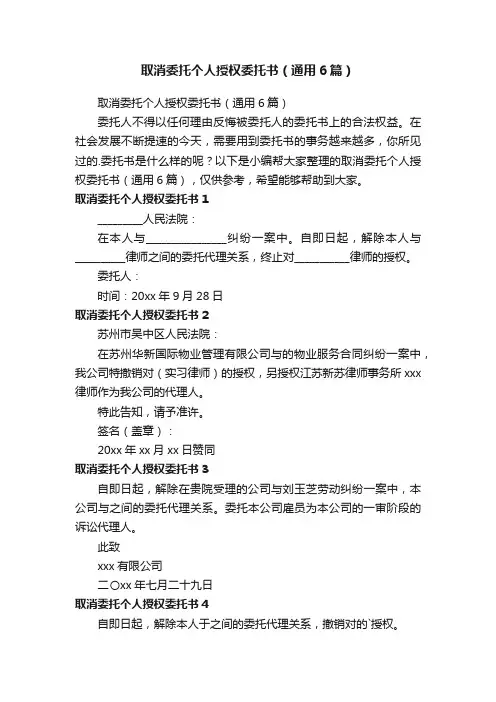 取消委托个人授权委托书（通用6篇）

取消委托个人授权委托书（通用6篇）

委托人不得以任何理由反悔被委托人的委托书上的合法权益。在社会发展不断提速的今天，需要用到委托书的事务越来越多，你所见过的.委托书是什么样的呢？以下是小编帮大家整理的取消委托个人授权委托书（通用6篇），仅供参考，希望能够帮助到大家。

取消委托个人授权委托书1

________人民法院：

在本人与______________纠纷一案中。自即日起，解除本人与_________律师之间的委托代理关系，终止对_________律师的授权。

委托人：

时间：20xx年9月28日

取消委托个人授权委托书2

苏州市吴中区人民法院：

在苏州华新国际物业管理有限公司与的物业服务合同纠纷一案中，我公司特撤销对（实习律师）的授权，另授权江苏新苏律师事务所xxx律师作为我公司的代理人。

特此告知，请予准许。

签名（盖章）：

20xx年xx月xx日赞同

取消委托个人授权委托书3

自即日起，解除在贵院受理的公司与刘玉芝劳动纠纷一案中，本公司与之间的委托代理关系。委托本公司雇员为本公司的一审阶段的诉讼代理人。

此致

xxx有限公司

二〇xx年七月二十九日

取消委托个人授权委托书4

自即日起，解除本人于之间的委托代理关系，撤销对的`授权。